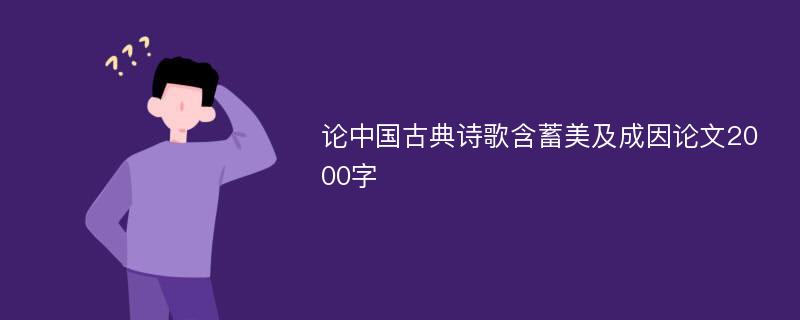 ???

论中国古典诗歌含蓄美及成因论文2000字